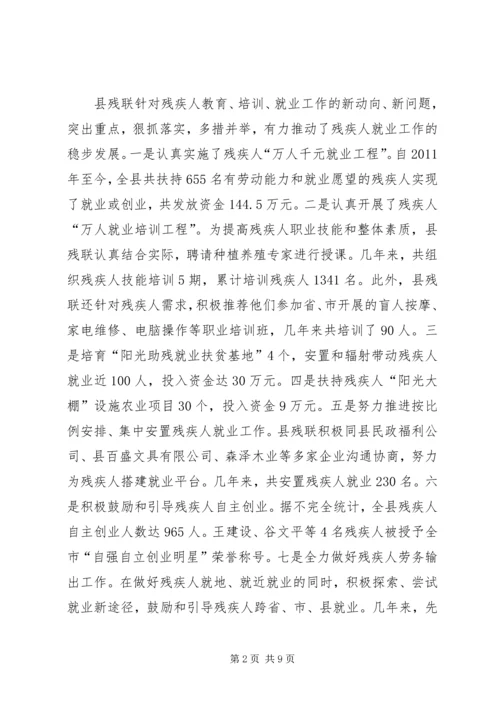 县残联针对残疾人教育、培训、就业工作的新动向、新问题，突出重点，狠抓落实，多措并举，有力推动了残疾人就业工作的稳步发展。一是认真实施了残疾人“万人千元就业工程”。自2011年至今，全县共扶持655名有劳动能力和就业愿望的残疾人实现了就业或创业，共发放资金144.5万元。二是认真开展了残疾人“万人就业培训工程”。为提高残疾人职业技能和整体素质，县残联认真结合实际，聘请种植养殖专家进行授课。几年来，共组织残疾人技能培训5期，累计培训残疾人1341名。此外，县残联还针对残疾人需求，积极推荐他们参加省、市开展的盲人按摩、家电维修、电脑操作等职业培训班，几年来共培训了90人。三是培育“阳光助残就业扶贫基地”4个，安置和辐射带动残疾人就业近100人，投入资金达30万元。四是扶持残疾人“阳光大棚”设施农业项目30个，投入资金9万元。五是努力推进按比例安排、集中安置残疾人就业工作。县残联积极同县民政福利公司、县百盛文具有限公司、森泽木业等多家企业沟通协商，努力为残疾人搭建就业平台。几年来，共安置残疾人就业230名。六是积极鼓励和引导残疾人自主创业。据不完全统计，全县残疾人自主创业人数达965人。王建设、谷文平等4名残疾人被授予全市“自强自立创业明星”荣誉称号。七是全力做好残疾人劳务输出工作。在做好残疾人就地、就近就业的同时，积极探索、尝试就业新途径，鼓励和引导残疾人跨省、市、县就业。几年来，先

第2页 共9页